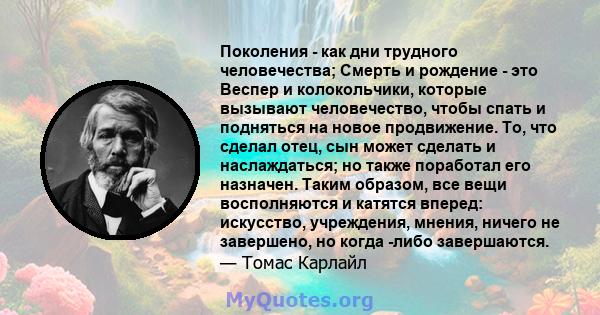 Поколения - как дни трудного человечества; Смерть и рождение - это Веспер и колокольчики, которые вызывают человечество, чтобы спать и подняться на новое продвижение. То, что сделал отец, сын может сделать и наслаждаться; но также поработал его назначен. Таким образом, все вещи восполняются и катятся вперед: искусство, учреждения, мнения, ничего не завершено, но когда -либо завершаются.
— Томас Карлайл

MyQuotes.org